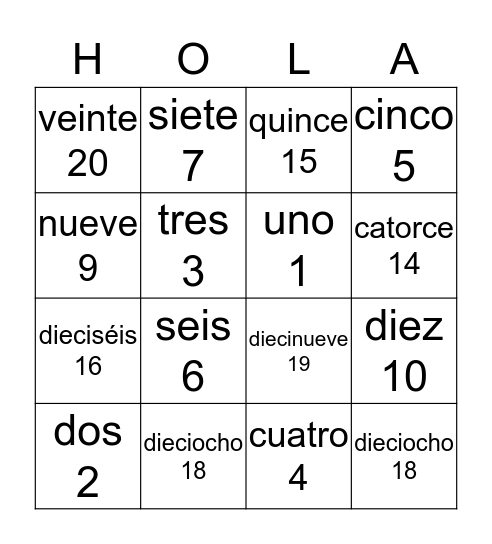 | H | O | L | A |
|---|---|---|---|
| veinte 20 | siete 7 | quince 15 | cinco 5 |
| nueve 9 | tres 3 | uno 1 | catorce 14 |
| dieciséis 16 | seis 6 | diecinueve 19 | diez 10 |
| dos 2 | dieciocho 18 | cuatro 4 | dieciocho 18 |